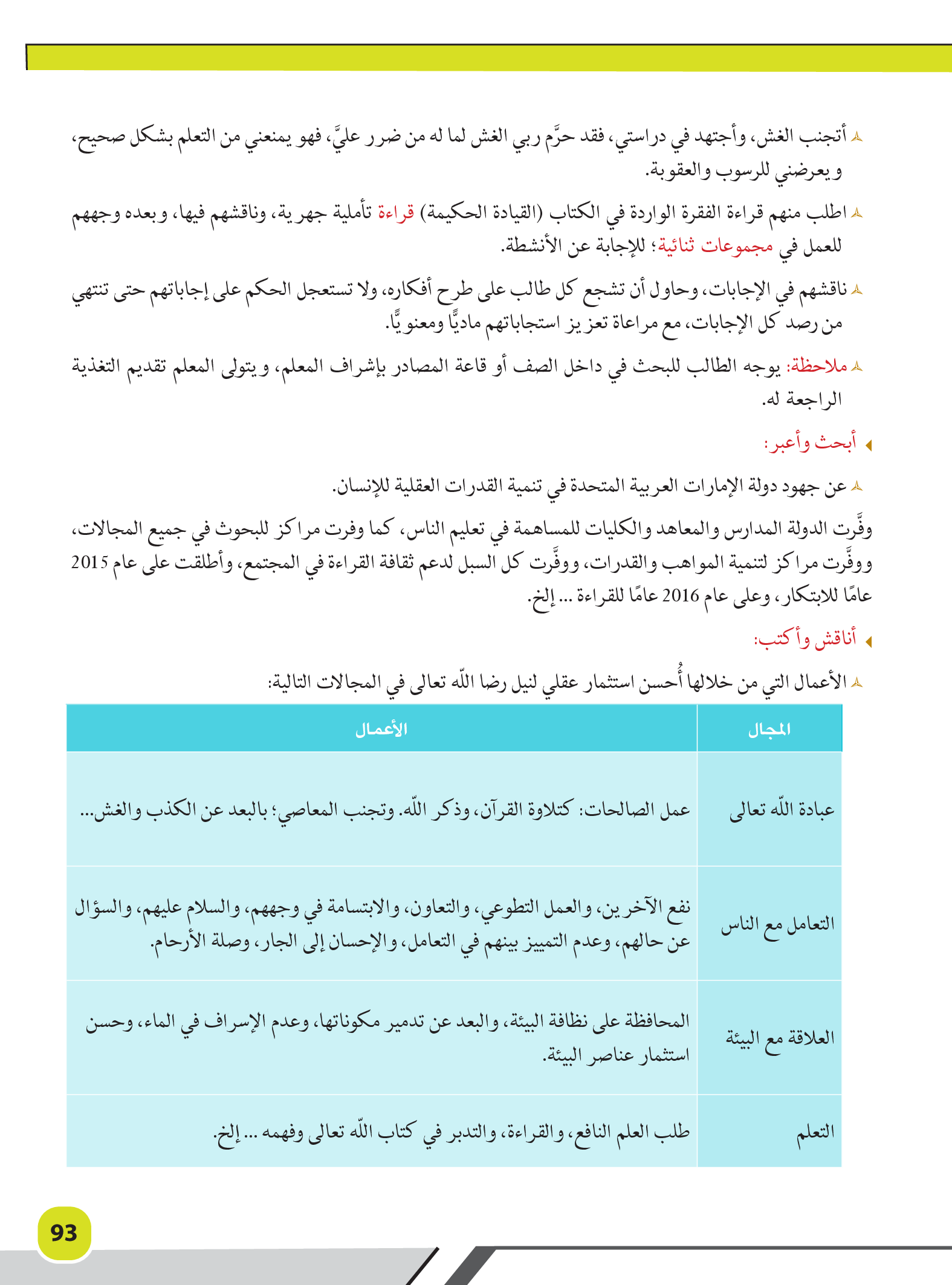 أتجنب الغش، وأجتهد في دراستي، فقد حرَّم ربي الغش لما له من ضرر عليَّ، فهو يمنعني من التعلم بشكل صحيح، ويعرضني للرسوب والعقوبة.

اطلب منهم قراءة الفقرة الواردة في الكتاب (القيادة الحكيمة) قراءة تأملية جهرية، وناقشهم فيها، وبعده وجههم للعمل في مجموعات ثنائية؛ للإجابة عن الأنشطة.

ناقشهم في الإجابات، وحاول أن تشجع كل طالب على طرح أفكاره، ولا تستعجل الحكم على إجاباتهم حتى تنتهي من رصد كل الإجابات، مع مراعاة تعزيز استجاباتهم ماديًّا ومعنويًّا.

ملاحظة: يوجه الطالب للبحث في داخل الصف أو قاعة المصادر بإشراف المعلم، ويتولى المعلم تقديم التغذية الراجعة له.

أبحث وأعبر:

عن جهود دولة الإمارات العربية المتحدة في تنمية القدرات العقلية للإنسان.

وفَّرت الدولة المدارس والمعاهد والكليات للمساهمة في تعليم الناس، كما وفرت مراكز للبحوث في جميع المجالات، ووفَّرت مراكز لتنمية المواهب والقدرات، ووفَّرت كل السبل لدعم ثقافة القراءة في المجتمع، وأطلقت على عام 2015 عامًا للابتكار، وعلى عام 2016 عامًا للقراءة ... إلخ.

أناقش وأكتب:

الأعمال التي من خلالها أُحسن استثمار عقلي لنيل رضا الله تعالى في المجالات التالية:

| المجال | الأعمال |
|---|---|
| عبادة الله تعالى | عمل الصالحات: كتلاوة القرآن، وذكر الله. وتجنب المعاصي؛ بالبعد عن الكذب والغش... |
| التعامل مع الناس | نفع الآخرين، والعمل التطوعي، والتعاون، والابتسامة في وجههم، والسلام عليهم، والسؤال عن حالهم، وعدم التمييز بينهم في التعامل، والإحسان إلى الجار، وصلة الأرحام. |
| العلاقة مع البيئة | المحافظة على نظافة البيئة، والبعد عن تدمير مكوناتها، وعدم الإسراف في الماء، وحسن استثمار عناصر البيئة. |
| التعلم | طلب العلم النافع، والقراءة، والتدبر في كتاب الله تعالى وفهمه ... إلخ. |

93